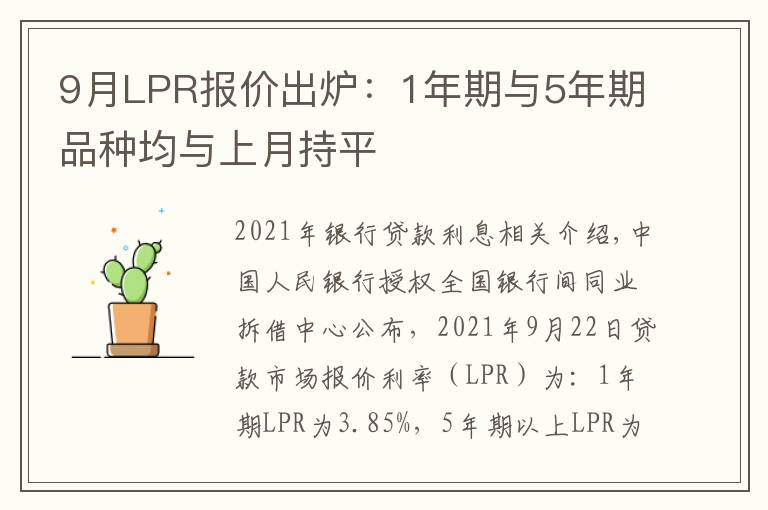 9月LPR报价出炉：1年期与5年期品种均与上月持平

2021年银行贷款利息相关介绍，中国人民银行授权全国银行间同业拆借中心公布，2021年9月22日贷款市场报价利率（LPR）为：1年期LPR为3.85%，5年期以上LPR为